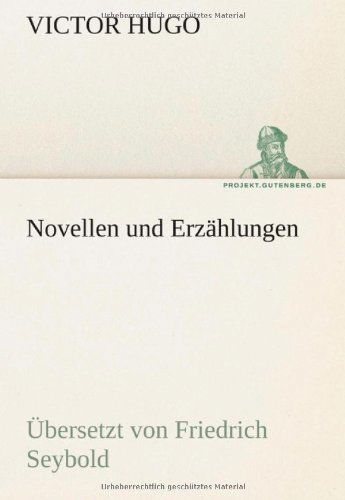 Urheberrechtlich geschütztes Material

VICTOR HUGO

PROJEKT.GUTENBERG.DE

Novellen und Erzählungen

Übersetzt von Friedrich Seybold

Urheberrechtlich geschütztes Material